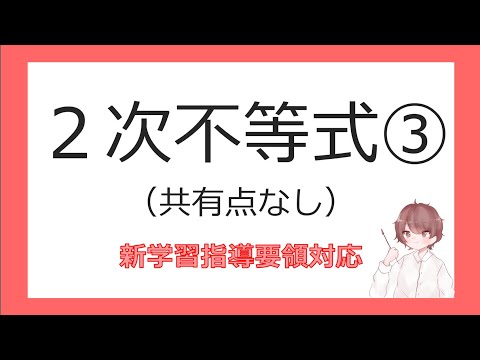 ２次不等式③

（共有点なし）

新学習指導要領対応